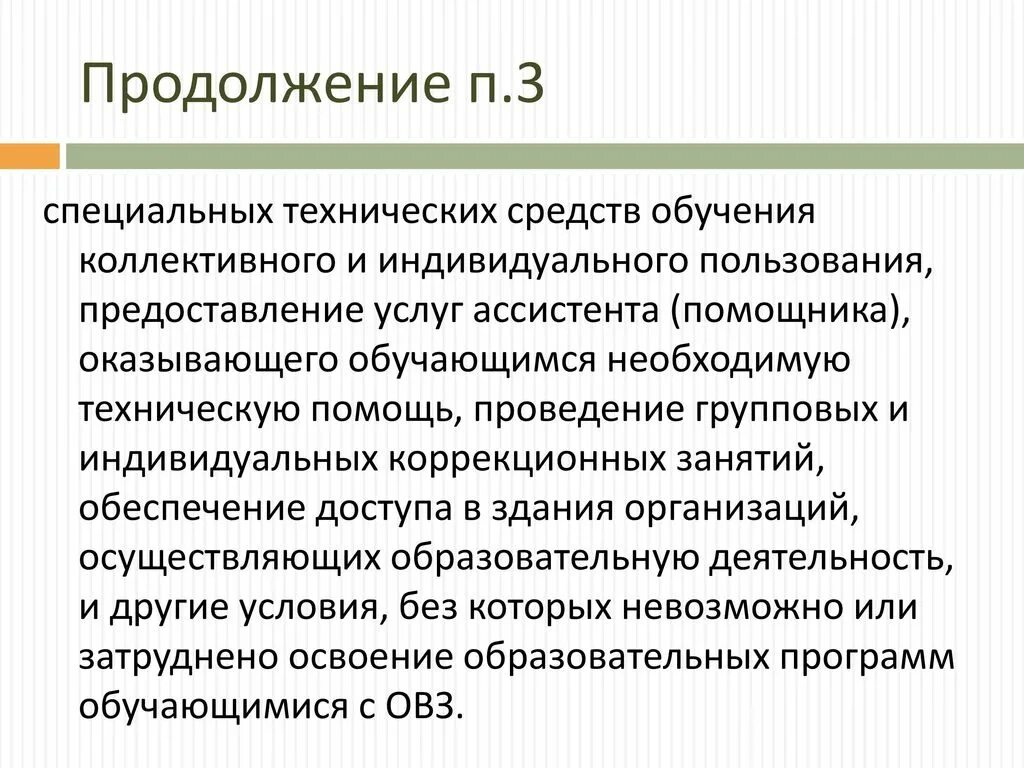 Продолжение п.3

специальных технических средств обучения коллективного и индивидуального пользования, предоставление услуг ассистента (помощника), оказывающего обучающимся необходимую техническую помощь, проведение групповых и индивидуальных коррекционных занятий, обеспечение доступа в здания организаций, осуществляющих образовательную деятельность, и другие условия, без которых невозможно или затруднено освоение образовательных программ обучающимися с ОВЗ.